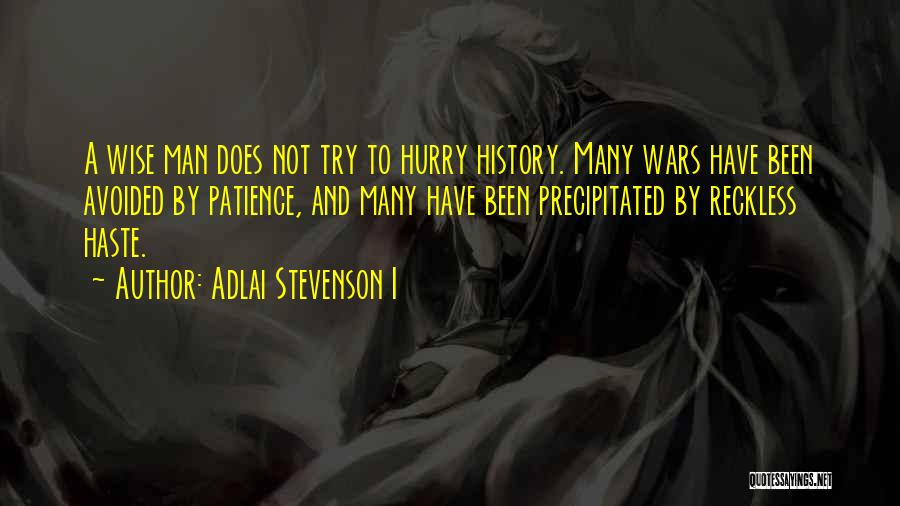 A wise man does not try to hurry history. Many wars have been avoided by patience, and many have been precipitated by reckless haste.
~ Author: Adlai Stevenson I

QUOTESSAYINGS.NET